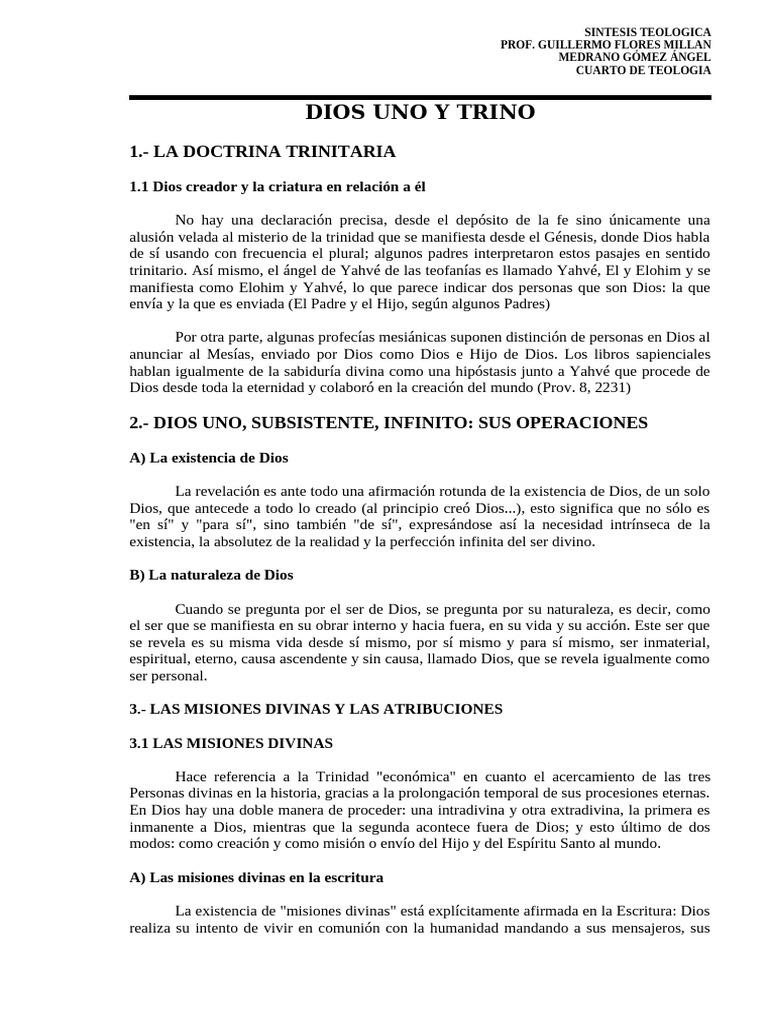 SINTESIS TEOLOGICA
PROF. GUILLERMO FLORES MILLAN
MEDRANO GÓMEZ ÁNGEL
CUARTO DE TEOLOGIA

DIOS UNO Y TRINO

1.- LA DOCTRINA TRINITARIA

1.1 Dios creador y la criatura en relación a él

No hay una declaración precisa, desde el depósito de la fe sino únicamente una alusión velada al misterio de la trinidad que se manifiesta desde el Génesis, donde Dios habla de sí usando con frecuencia el plural; algunos padres interpretaron estos pasajes en sentido trinitario. Así mismo, el ángel de Yahvé de las teofanías es llamado Yahvé, El y Elohim y se manifiesta como Elohim y Yahvé, lo que parece indicar dos personas que son Dios: la que envía y la que es enviada (El Padre y el Hijo, según algunos Padres)

Por otra parte, algunas profecías mesiánicas suponen distinción de personas en Dios al anunciar al Mesías, enviado por Dios como Dios e Hijo de Dios. Los libros sapienciales hablan igualmente de la sabiduría divina como una hipóstasis junto a Yahvé que procede de Dios desde toda la eternidad y colaboró en la creación del mundo (Prov. 8, 2231)

2.- DIOS UNO, SUBSISTENTE, INFINITO: SUS OPERACIONES

A) La existencia de Dios

La revelación es ante todo una afirmación rotunda de la existencia de Dios, de un solo Dios, que antecede a todo lo creado (al principio creó Dios...), esto significa que no sólo es "en sí" y "para sí", sino también "de sí", expresándose así la necesidad intrínseca de la existencia, la absolutez de la realidad y la perfección infinita del ser divino.

B) La naturaleza de Dios

Cuando se pregunta por el ser de Dios, se pregunta por su naturaleza, es decir, como el ser que se manifiesta en su obrar interno y hacia fuera, en su vida y su acción. Este ser que se revela es su misma vida desde sí mismo, por sí mismo y para sí mismo, ser inmaterial, espiritual, eterno, causa ascendente y sin causa, llamado Dios, que se revela igualmente como ser personal.

3.- LAS MISIONES DIVINAS Y LAS ATRIBUCIONES

3.1 LAS MISIONES DIVINAS

Hace referencia a la Trinidad "económica" en cuanto el acercamiento de las tres Personas divinas en la historia, gracias a la prolongación temporal de sus procesiones eternas. En Dios hay una doble manera de proceder: una intradivina y otra extradivina, la primera es inmanente a Dios, mientras que la segunda acontece fuera de Dios; y esto último de dos modos: como creación y como misión o envío del Hijo y del Espíritu Santo al mundo.

A) Las misiones divinas en la escritura

La existencia de "misiones divinas" está explícitamente afirmada en la Escritura: Dios realiza su intento de vivir en comunión con la humanidad mandando a sus mensajeros, sus